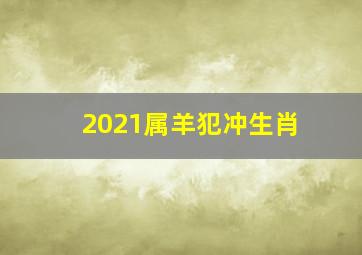 2021属羊犯冲生肖